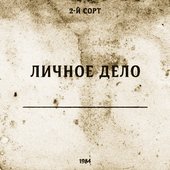 2-Й СОРТ

ЛИЧНОЕ ДЕЛО

1984